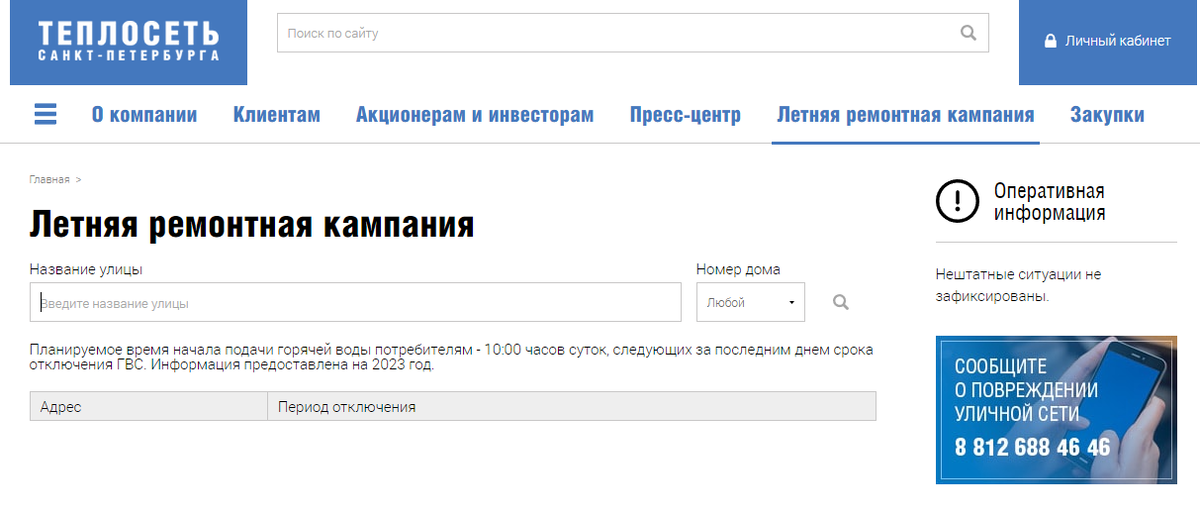 ТЕПЛОСЕТЬ
САНКТ-ПЕТЕРБУРГА

Поиск по сайту

Личный кабинет

О компании Клиентам Акционерам и инвесторам Пресс-центр Летняя ремонтная кампания Закупки

Главная >

Летняя ремонтная кампания

Название улицы

Введите название улицы

Номер дома

Любой

Планируемое время начала подачи горячей воды потребителям - 10:00 часов суток, следующих за последним днем срока отключения ГВС. Информация предоставлена на 2023 год.

| Адрес | Период отключения |
|---|---|

Оперативная информация

Нештатные ситуации не зафиксированы.

СООБЩИТЕ
О ПОВРЕЖДЕНИИ
УЛИЧНОЙ СЕТИ
8 812 688 46 46